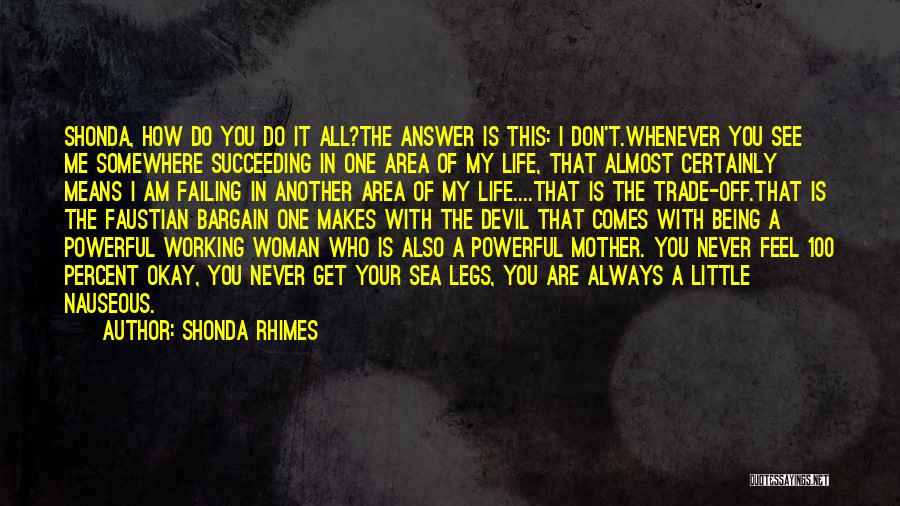 SHONDA, HOW DO YOU DO IT ALL?THE ANSWER IS THIS: I DON'T.WHENEVER YOU SEE ME SOMEWHERE SUCCEEDING IN ONE AREA OF MY LIFE, THAT ALMOST CERTAINLY MEANS I AM FAILING IN ANOTHER AREA OF MY LIFE....THAT IS THE TRADE-OFF.THAT IS THE FAUSTIAN BARGAIN ONE MAKES WITH THE DEVIL THAT COMES WITH BEING A POWERFUL WORKING WOMAN WHO IS ALSO A POWERFUL MOTHER. YOU NEVER FEEL 100 PERCENT OKAY, YOU NEVER GET YOUR SEA LEGS, YOU ARE ALWAYS A LITTLE NAUSEOUS.

AUTHOR: SHONDA RHIMES

QUOTESSAYINGS.NET